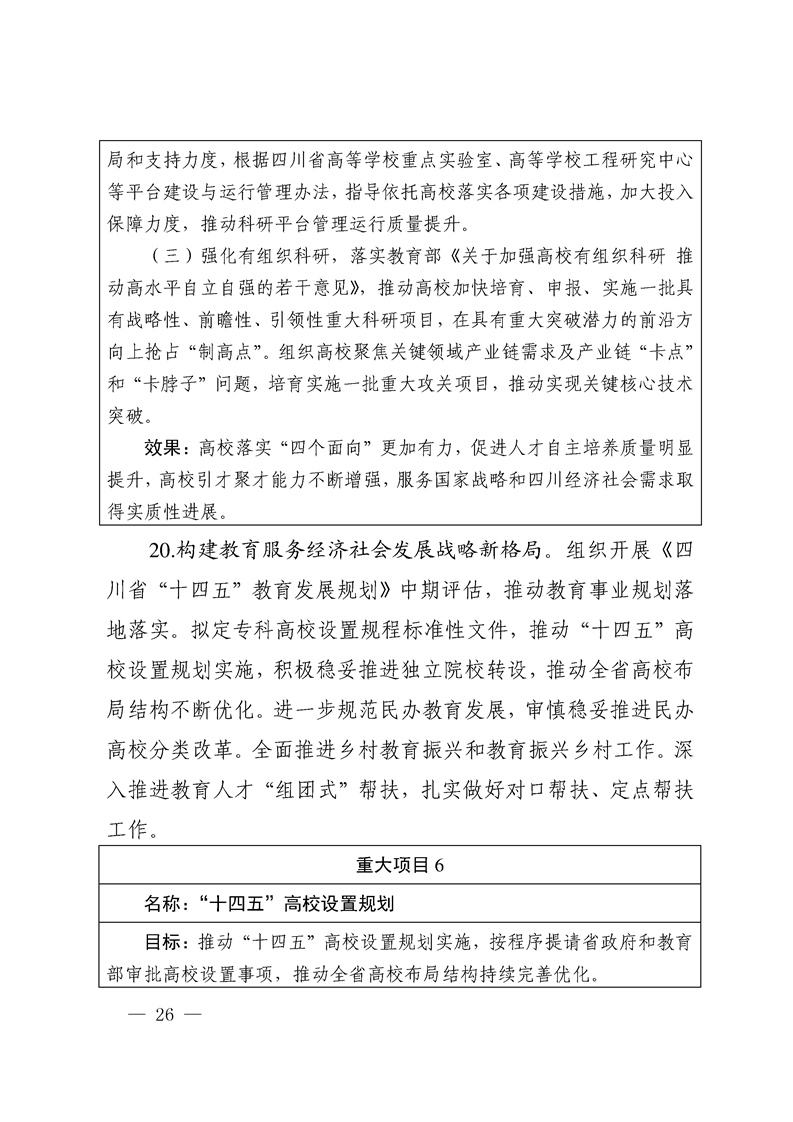 局和支持力度，根据四川省高等学校重点实验室、高等学校工程研究中心等平台建设与运行管理办法，指导依托高校落实各项建设措施，加大投入保障力度，推动科研平台管理运行质量提升。

（三）强化有组织科研，落实教育部《关于加强高校有组织科研 推动高水平自立自强的若干意见》，推动高校加快培育、申报、实施一批具有战略性、前瞻性、引领性重大科研项目，在具有重大突破潜力的前沿方向上抢占“制高点”。组织高校聚焦关键领域产业链需求及产业链“卡点”和“卡脖子”问题，培育实施一批重大攻关项目，推动实现关键核心技术突破。

效果：高校落实“四个面向”更加有力，促进人才自主培养质量明显提升，高校引才聚才能力不断增强，服务国家战略和四川经济社会需求取得实质性进展。

20.构建教育服务经济社会发展战略新格局。组织开展《四川省“十四五”教育发展规划》中期评估，推动教育事业规划落地落实。拟定专科高校设置规程标准性文件，推动“十四五”高校设置规划实施，积极稳妥推进独立院校转设，推动全省高校布局结构不断优化。进一步规范民办教育发展，审慎稳妥推进民办高校分类改革。全面推进乡村教育振兴和教育振兴乡村工作。深入推进教育人才“组团式”帮扶，扎实做好对口帮扶、定点帮扶工作。

重大项目 6

名称：“十四五”高校设置规划

目标：推动“十四五”高校设置规划实施，按程序提请省政府和教育部审批高校设置事项，推动全省高校布局结构持续完善优化。

— 26 —